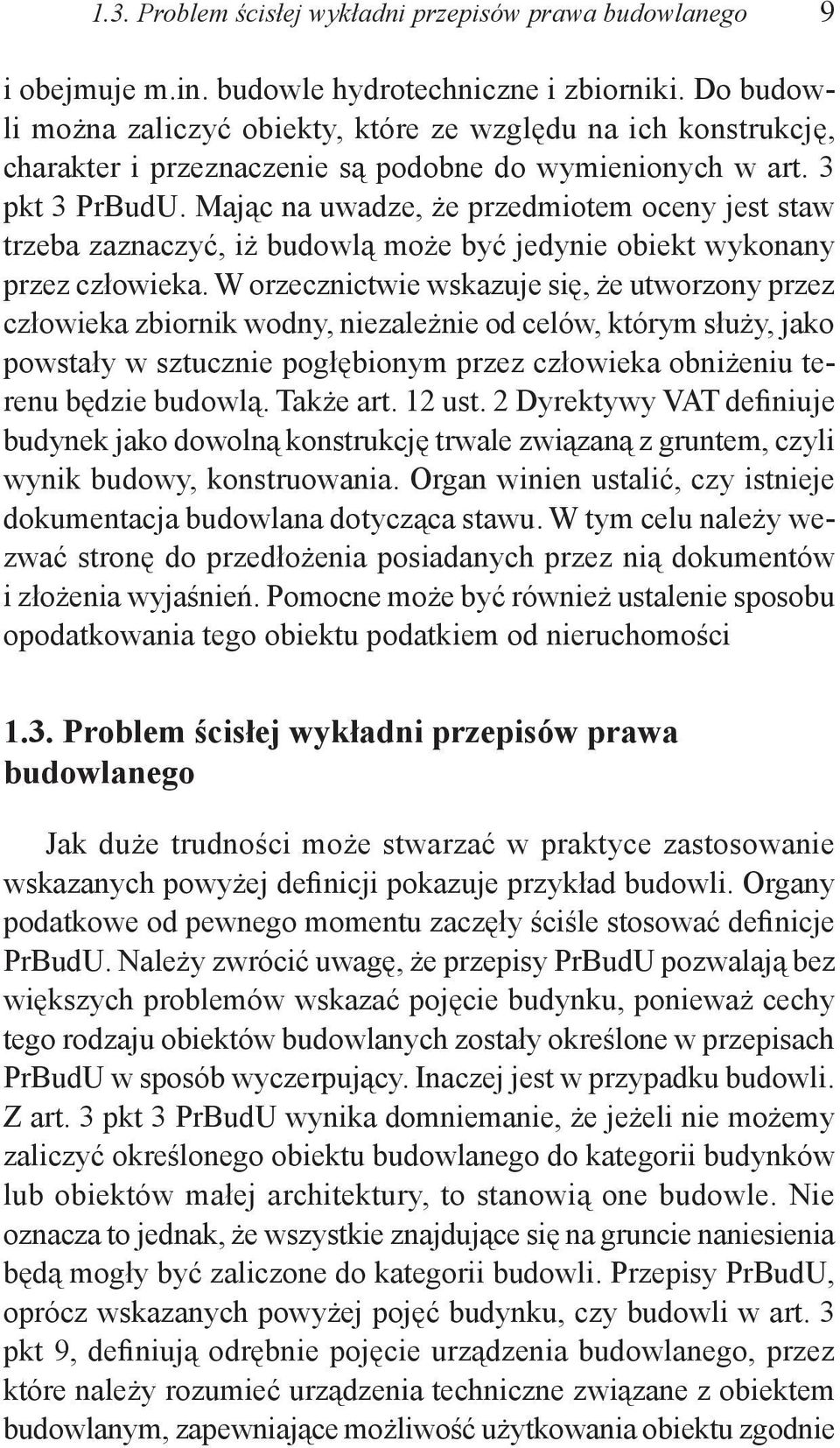 1.3. Problem ścisłej wykładni przepisów prawa budowlanego 9

i obejmuje m.in. budowle hydrotechniczne i zbiorniki. Do budowli można zaliczyć obiekty, które ze względu na ich konstrukcję, charakter i przeznaczenie są podobne do wymienionych w art. 3 pkt 3 PrBudU. Mając na uwadze, że przedmiotem oceny jest staw trzeba zaznaczyć, iż budowlą może być jedynie obiekt wykonany przez człowieka. W orzecznictwie wskazuje się, że utworzony przez człowieka zbiornik wodny, niezależnie od celów, którym służy, jako powstały w sztucznie pogłębionym przez człowieka obniżeniu terenu będzie budowlą. Także art. 12 ust. 2 Dyrektywy VAT definiuje budynek jako dowolną konstrukcję trwale związaną z gruntem, czyli wynik budowy, konstruowania. Organ winien ustalić, czy istnieje dokumentacja budowlana dotycząca stawu. W tym celu należy wezwać stronę do przedłożenia posiadanych przez nią dokumentów i złożenia wyjaśnień. Pomocne może być również ustalenie sposobu opodatkowania tego obiektu podatkiem od nieruchomości

1.3. Problem ścisłej wykładni przepisów prawa budowlanego

Jak duże trudności może stwarzać w praktyce zastosowanie wskazanych powyżej definicji pokazuje przykład budowli. Organy podatkowe od pewnego momentu zaczęły ściśle stosować definicje PrBudU. Należy zwrócić uwagę, że przepisy PrBudU pozwalają bez większych problemów wskazać pojęcie budynku, ponieważ cechy tego rodzaju obiektów budowlanych zostały określone w przepisach PrBudU w sposób wyczerpujący. Inaczej jest w przypadku budowli. Z art. 3 pkt 3 PrBudU wynika domniemanie, że jeżeli nie możemy zaliczyć określonego obiektu budowlanego do kategorii budynków lub obiektów małej architektury, to stanowią one budowle. Nie oznacza to jednak, że wszystkie znajdujące się na gruncie naniesienia będą mogły być zaliczone do kategorii budowli. Przepisy PrBudU, oprócz wskazanych powyżej pojęć budynku, czy budowli w art. 3 pkt 9, definiują odrębnie pojęcie urządzenia budowlanego, przez które należy rozumieć urządzenia techniczne związane z obiektem budowlanym, zapewniające możliwość użytkowania obiektu zgodnie